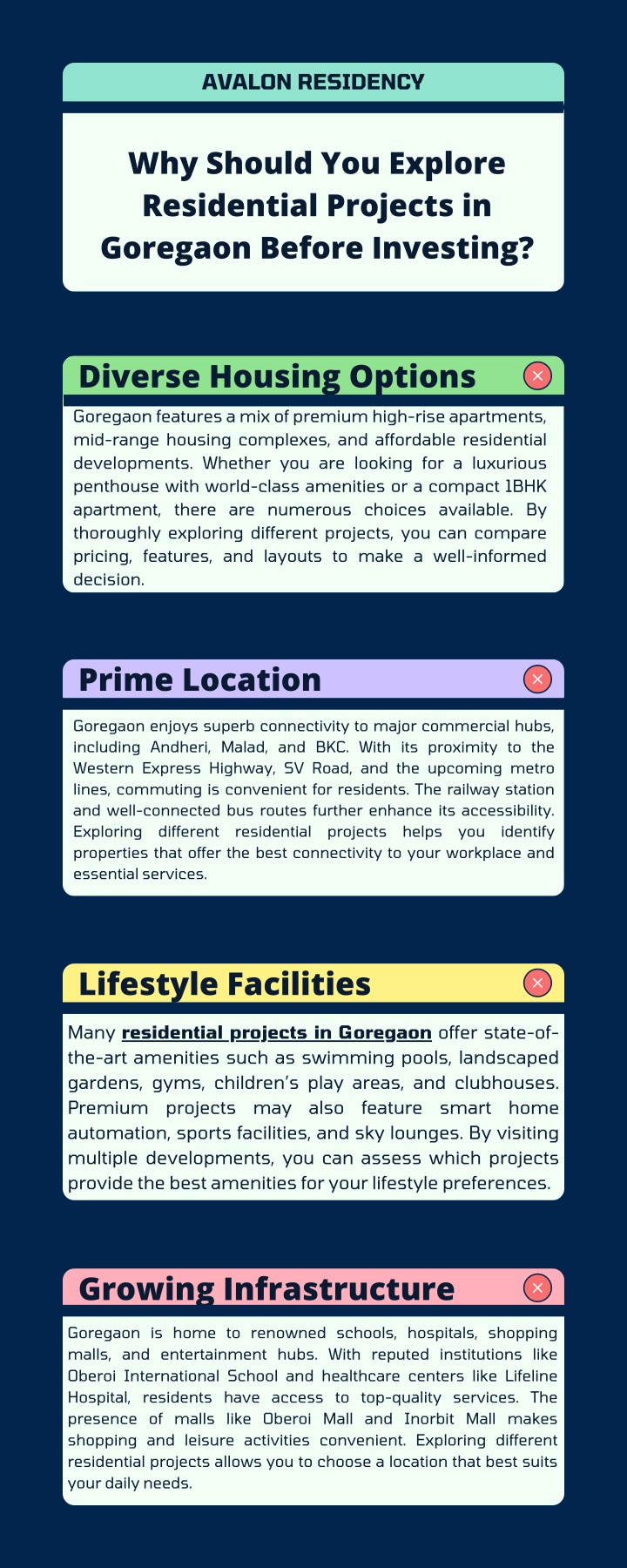 AVALON RESIDENCY

Why Should You Explore Residential Projects in Goregaon Before Investing?

Diverse Housing Options

Goregaon features a mix of premium high-rise apartments, mid-range housing complexes, and affordable residential developments. Whether you are looking for a luxurious penthouse with world-class amenities or a compact 1BHK apartment, there are numerous choices available. By thoroughly exploring different projects, you can compare pricing, features, and layouts to make a well-informed decision.

Prime Location

Goregaon enjoys superb connectivity to major commercial hubs, including Andheri, Malad, and BKC. With its proximity to the Western Express Highway, SV Road, and the upcoming metro lines, commuting is convenient for residents. The railway station and well-connected bus routes further enhance its accessibility. Exploring different residential projects helps you identify properties that offer the best connectivity to your workplace and essential services.

Lifestyle Facilities

Many residential projects in Goregaon offer state-of-the-art amenities such as swimming pools, landscaped gardens, gyms, children's play areas, and clubhouses. Premium projects may also feature smart home automation, sports facilities, and sky lounges. By visiting multiple developments, you can assess which projects provide the best amenities for your lifestyle preferences.

Growing Infrastructure

Goregaon is home to renowned schools, hospitals, shopping malls, and entertainment hubs. With reputed institutions like Oberoi International School and healthcare centers like Lifeline Hospital, residents have access to top-quality services. The presence of malls like Oberoi Mall and Inorbit Mall makes shopping and leisure activities convenient. Exploring different residential projects allows you to choose a location that best suits your daily needs.